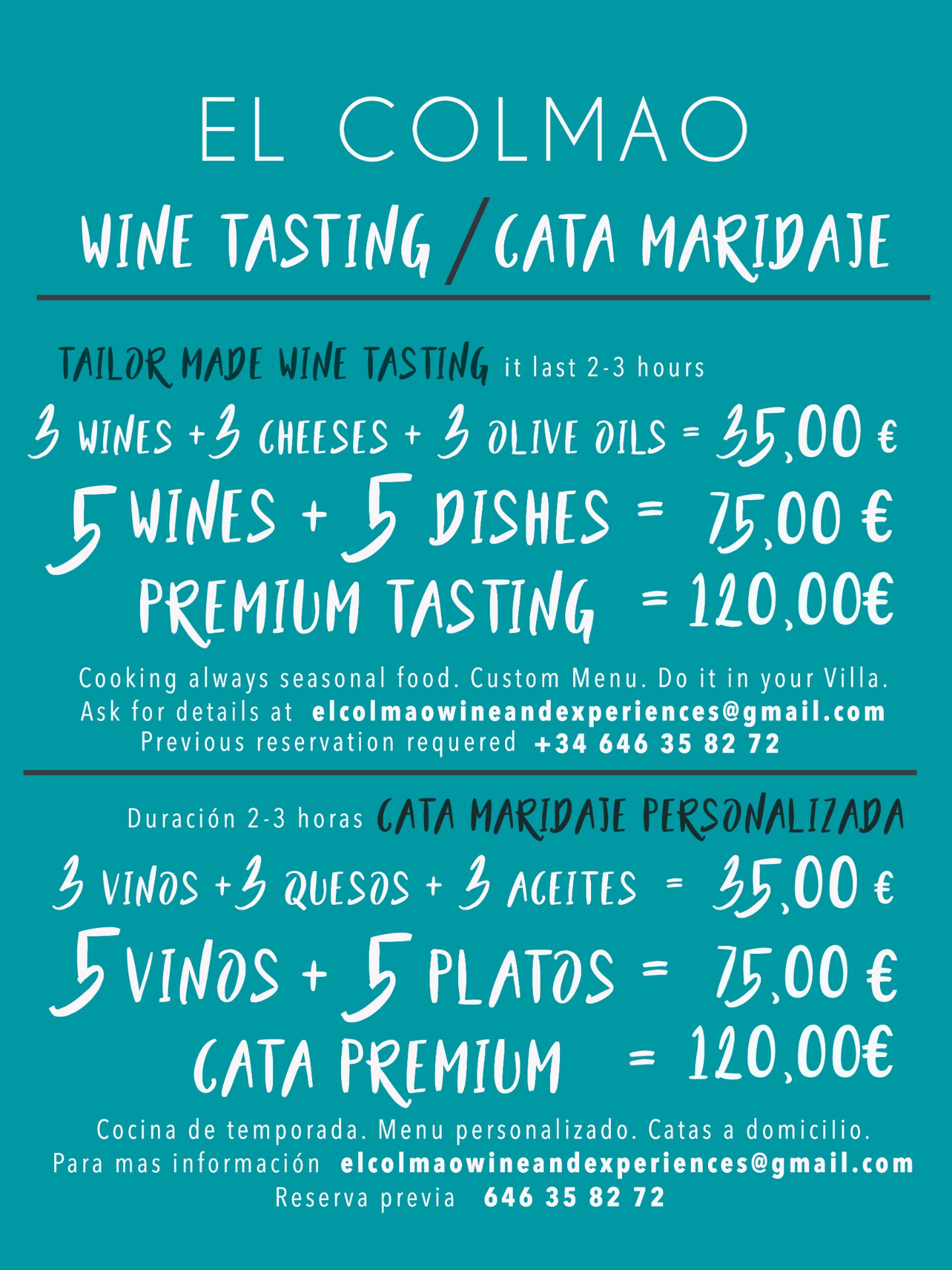 EL COLMAO

WINE TASTING / CATA MARIDAJE

TAILOR MADE WINE TASTING it last 2-3 hours

3 WINES + 3 CHEESES + 3 OLIVE OILS = 35,00 €

5 WINES + 5 DISHES = 75,00 €

PREMIUM TASTING = 120,00€

Cooking always seasonal food. Custom Menu. Do it in your Villa.
Ask for details at elcolmaowineandexperiences@gmail.com
Previous reservation requered +34 646 35 82 72

Duración 2-3 horas CATA MARIDAJE PERSONALIZADA

3 VINOS + 3 QUESOS + 3 ACEITES = 35,00 €

5 VINOS + 5 PLATOS = 75,00 €

CATA PREMIUM = 120,00€

Cocina de temporada. Menu personalizado. Catas a domicilio.
Para mas información elcolmaowineandexperiences@gmail.com
Reserva previa 646 35 82 72